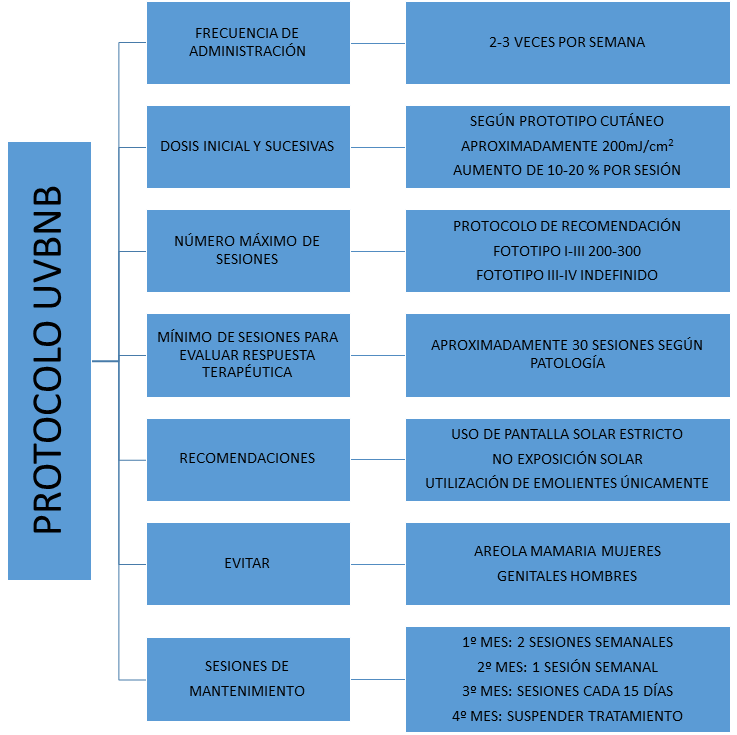 PROTOCOLO UVBNB

FRECUENCIA DE ADMINISTRACIÓN

2-3 VECES POR SEMANA

DOSIS INICIAL Y SUCESIVAS

SEGÚN PROTOTIPO CUTÁNEO
APROXIMADAMENTE 200mJ/cm$^2$
AUMENTO DE 10-20 % POR SESIÓN

NÚMERO MÁXIMO DE SESIONES

PROTOCOLO DE RECOMENDACIÓN
FOTOTIPO I-III 200-300
FOTOTIPO III-IV INDEFINIDO

MÍNIMO DE SESIONES PARA EVALUAR RESPUESTA TERAPÉUTICA

APROXIMADAMENTE 30 SESIONES SEGÚN PATOLOGÍA

RECOMENDACIONES

USO DE PANTALLA SOLAR ESTRICTO
NO EXPOSICIÓN SOLAR
UTILIZACIÓN DE EMOLIENTES ÚNICAMENTE

EVITAR

AREOLA MAMARIA MUJERES
GENITALES HOMBRES

SESIONES DE MANTENIMIENTO

1º MES: 2 SESIONES SEMANALES
2º MES: 1 SESIÓN SEMANAL
3º MES: SESIONES CADA 15 DÍAS
4º MES: SUSPENDER TRATAMIENTO